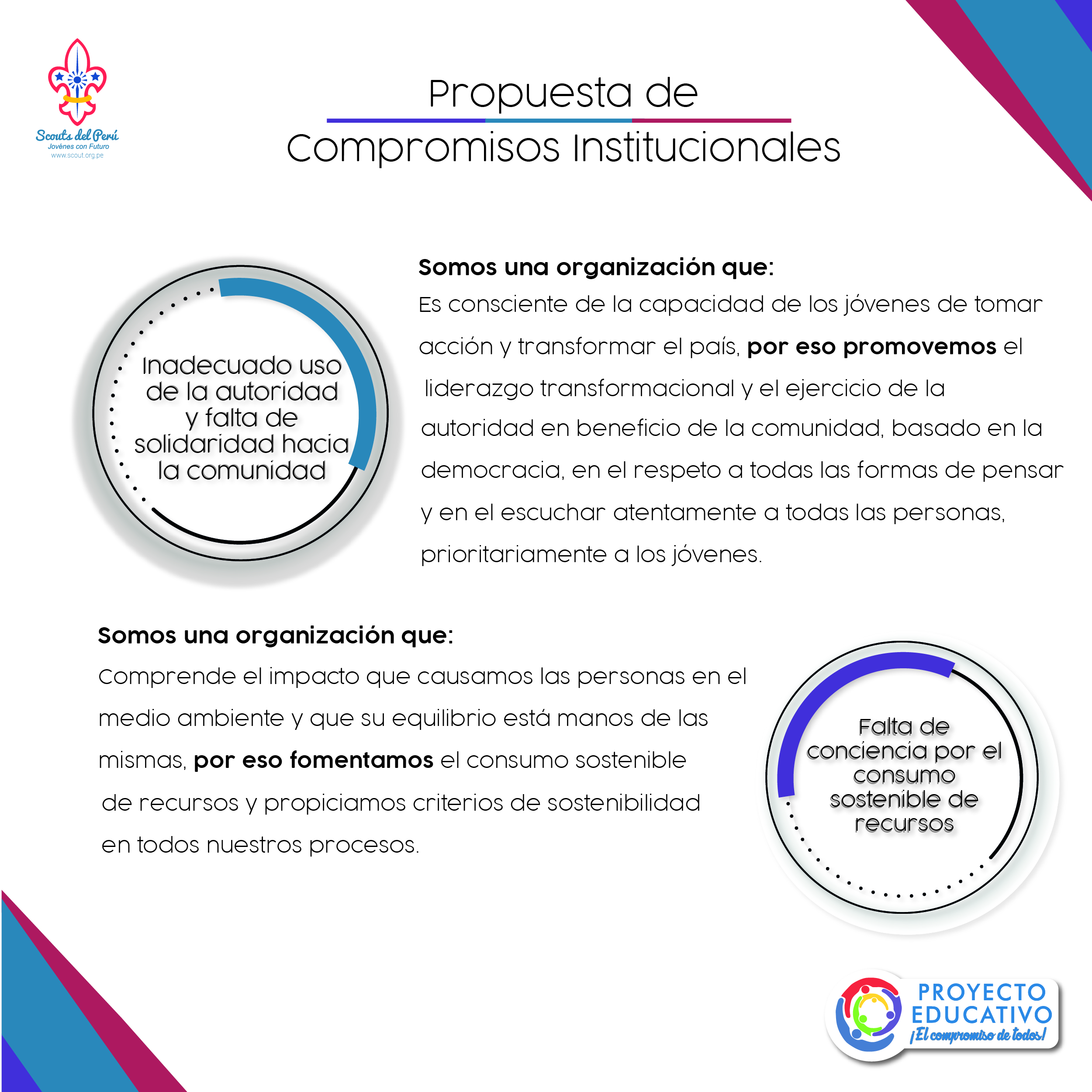 Scouts del Perú
Jovénes con Futuro
www.scout.org.pe

Propuesta de
Compromisos Institucionales

Inadecuado uso de la autoridad y falta de solidaridad hacia la comunidad

Somos una organización que:

Es consciente de la capacidad de los jóvenes de tomar acción y transformar el país, por eso promovemos el liderazgo transformacional y el ejercicio de la autoridad en beneficio de la comunidad, basado en la democracia, en el respeto a todas las formas de pensar y en el escuchar atentamente a todas las personas, prioritariamente a los jóvenes.

Somos una organización que:

Comprende el impacto que causamos las personas en el medio ambiente y que su equilibrio está manos de las mismas, por eso fomentamos el consumo sostenible de recursos y propiciamos criterios de sostenibilidad en todos nuestros procesos.

Falta de conciencia por el consumo sostenible de recursos

PROYECTO
EDUCATIVO
¡El compromiso de todos!